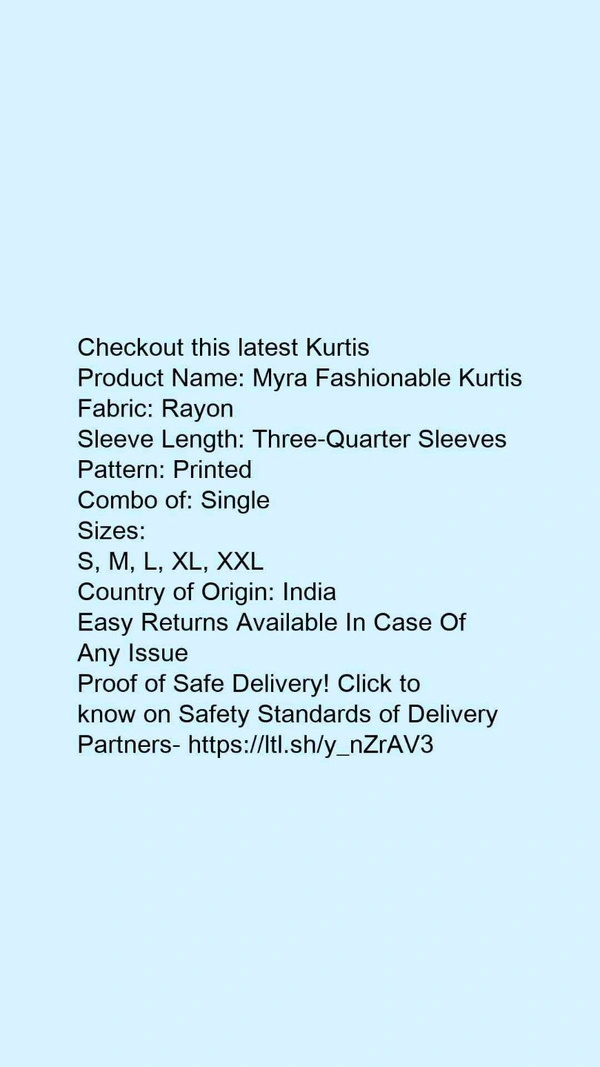 Checkout this latest Kurtis
Product Name: Myra Fashionable Kurtis
Fabric: Rayon
Sleeve Length: Three-Quarter Sleeves
Pattern: Printed
Combo of: Single
Sizes:
S, M, L, XL, XXL
Country of Origin: India
Easy Returns Available In Case Of Any Issue
Proof of Safe Delivery! Click to know on Safety Standards of Delivery Partners- https://ltl.sh/y_nZrAV3